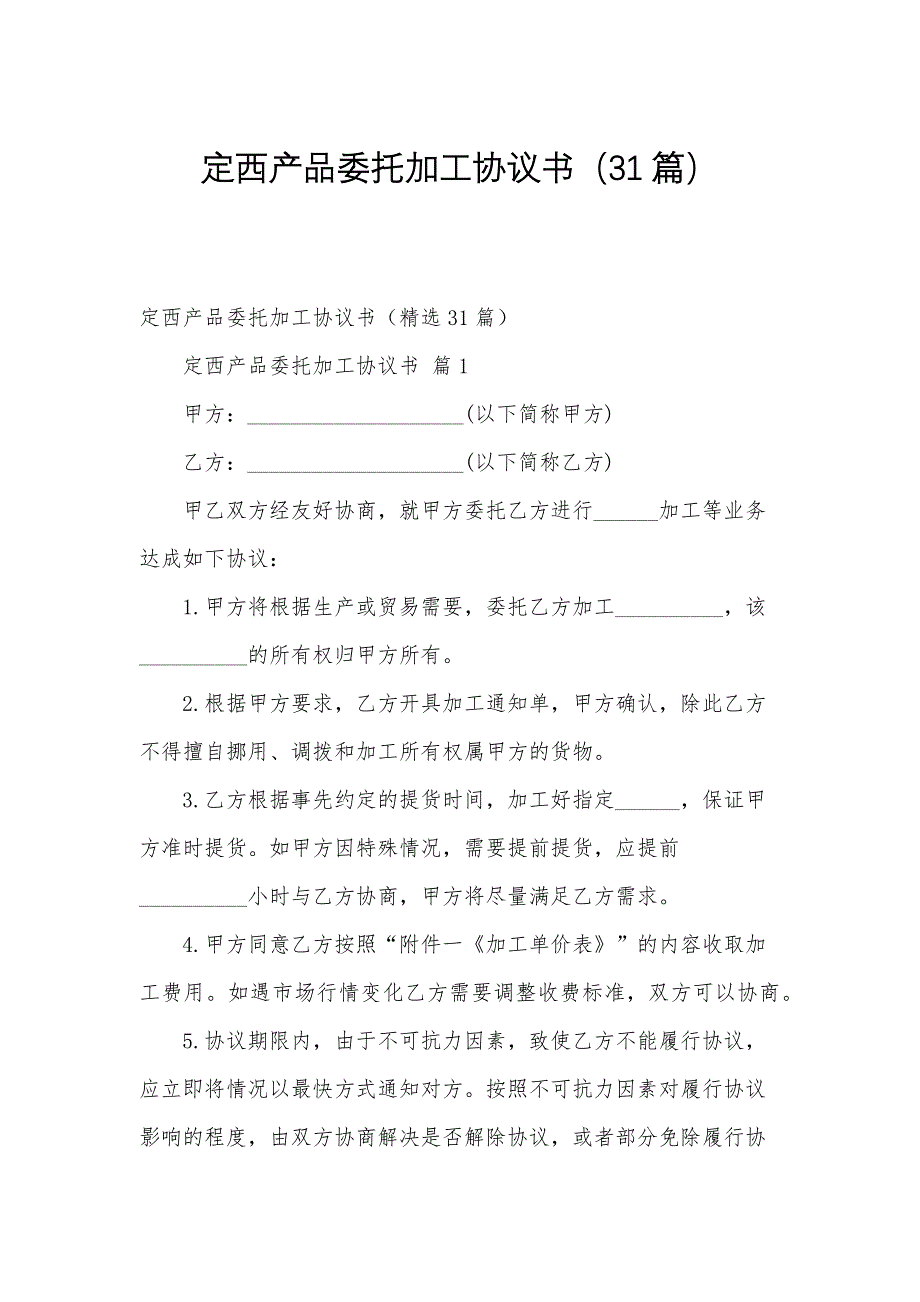 定西产品委托加工协议书（31篇）

定西产品委托加工协议书（精选31篇）

定西产品委托加工协议书 篇1

甲方：____________________(以下简称甲方)

乙方：____________________(以下简称乙方)

甲乙双方经友好协商，就甲方委托乙方进行______加工等业务达成如下协议：

1.甲方将根据生产或贸易需要，委托乙方加工__________，该__________的所有权归甲方所有。

2.根据甲方要求，乙方开具加工通知单，甲方确认，除此乙方不得擅自挪用、调拨和加工所有权属甲方的货物。

3.乙方根据事先约定的提货时间，加工好指定______，保证甲方准时提货。如甲方因特殊情况，需要提前提货，应提前__________小时与乙方协商，甲方将尽量满足乙方需求。

4.甲方同意乙方按照“附件一《加工单价表》”的内容收取加工费用。如遇市场行情变化乙方需要调整收费标准，双方可以协商。

5.协议期限内，由于不可抗力因素，致使乙方不能履行协议，应立即将情况以最快方式通知对方。按照不可抗力因素对履行协议影响的程度，由双方协商解决是否解除协议，或者部分免除履行协